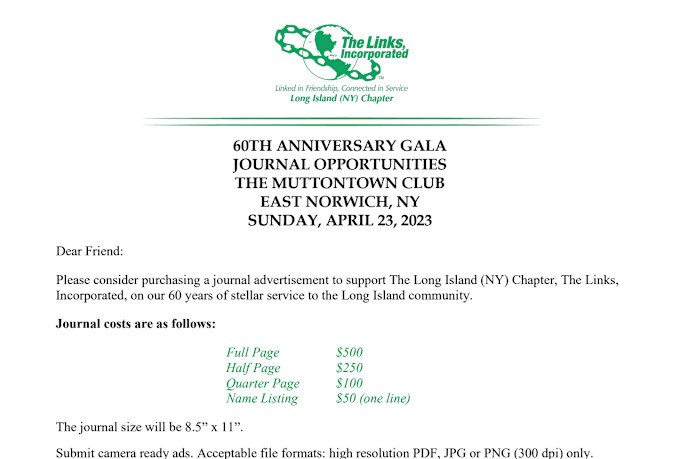 The Links, Incorporated

Linked in Friendship, Connected in Service
Long Island (NY) Chapter

60TH ANNIVERSARY GALA
JOURNAL OPPORTUNITIES
THE MUTTONTOWN CLUB
EAST NORWICH, NY
SUNDAY, APRIL 23, 2023

Dear Friend:

Please consider purchasing a journal advertisement to support The Long Island (NY) Chapter, The Links, Incorporated, on our 60 years of stellar service to the Long Island community.

Journal costs are as follows:

Full Page $500
Half Page $250
Quarter Page $100
Name Listing $50 (one line)

The journal size will be 8.5" x 11".

Submit camera ready ads. Acceptable file formats: high resolution PDF, JPG or PNG (300 dpi) only.